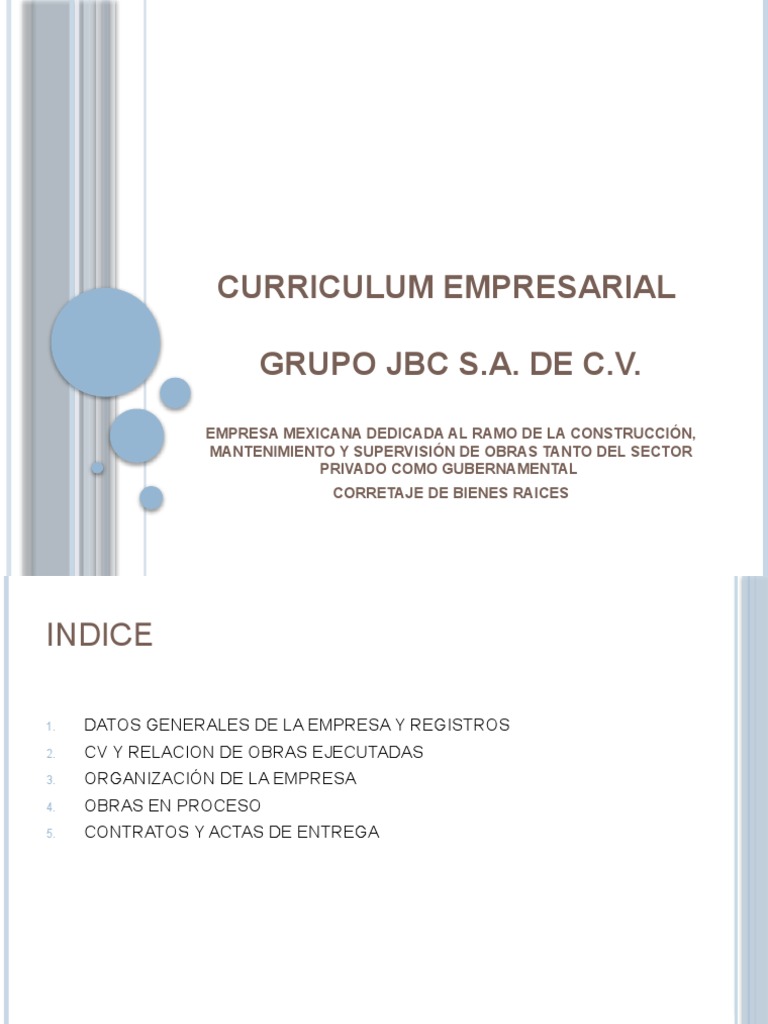 CURRICULUM EMPRESARIAL

GRUPO JBC S.A. DE C.V.

EMPRESA MEXICANA DEDICADA AL RAMO DE LA CONSTRUCCIÓN, MANTENIMIENTO Y SUPERVISIÓN DE OBRAS TANTO DEL SECTOR PRIVADO COMO GUBERNAMENTAL

CORRETAJE DE BIENES RAICES

INDICE

1. DATOS GENERALES DE LA EMPRESA Y REGISTROS
2. CV Y RELACION DE OBRAS EJECUTADAS
3. ORGANIZACIÓN DE LA EMPRESA
4. OBRAS EN PROCESO
5. CONTRATOS Y ACTAS DE ENTREGA